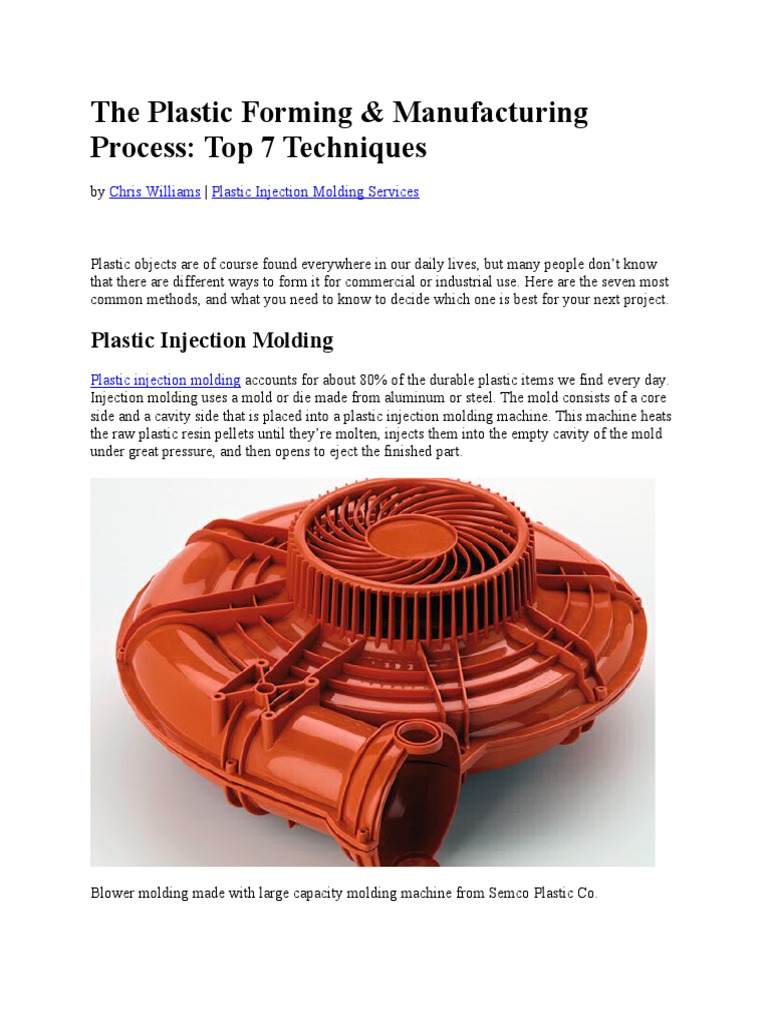 The Plastic Forming & Manufacturing Process: Top 7 Techniques

by Chris Williams | Plastic Injection Molding Services

Plastic objects are of course found everywhere in our daily lives, but many people don't know that there are different ways to form it for commercial or industrial use. Here are the seven most common methods, and what you need to know to decide which one is best for your next project.

Plastic Injection Molding

Plastic injection molding accounts for about 80% of the durable plastic items we find every day. Injection molding uses a mold or die made from aluminum or steel. The mold consists of a core side and a cavity side that is placed into a plastic injection molding machine. This machine heats the raw plastic resin pellets until they're molten, injects them into the empty cavity of the mold under great pressure, and then opens to eject the finished part.

Blower molding made with large capacity molding machine from Semco Plastic Co.